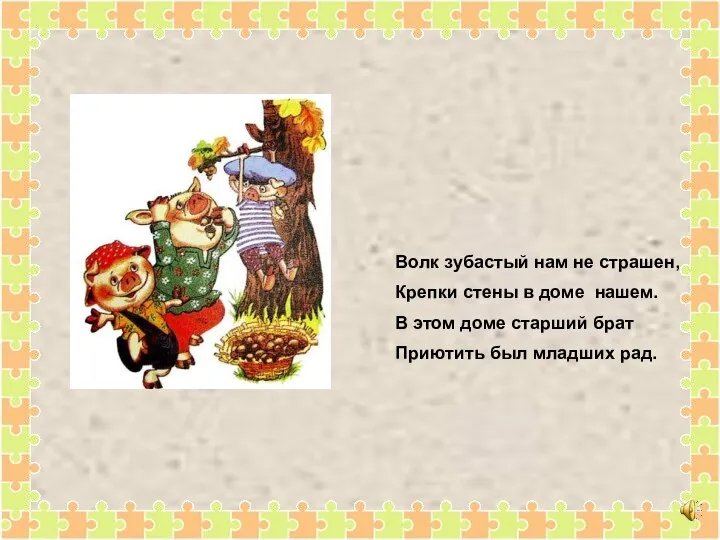 Волк зубастый нам не страшен,
Крепки стены в доме нашем.
В этом доме старший брат
Приютить был младших рад.